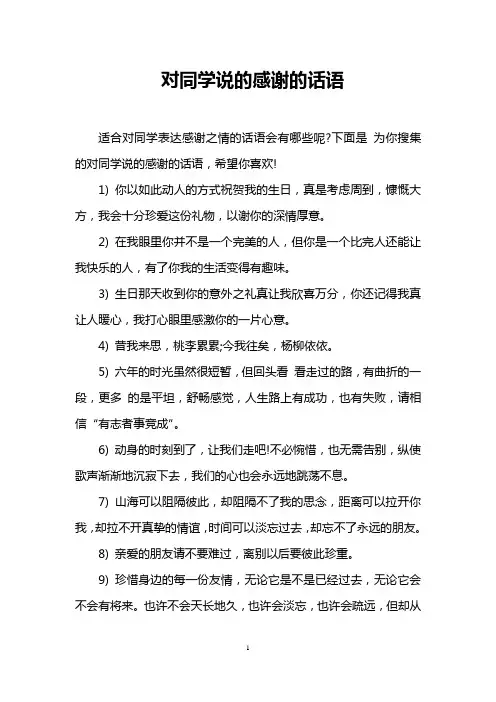 对同学说的感谢的话语

适合对同学表达感谢之情的话语会有哪些呢?下面是 为你搜集的对同学说的感谢的话语，希望你喜欢!

1) 你以如此动人的方式祝贺我的生日，真是考虑周到，慷慨大方，我会十分珍爱这份礼物，以谢你的深情厚意。

2) 在我眼里你并不是一个完美的人，但你是一个比完人还能让我快乐的人，有了你我的生活变得有趣味。

3) 生日那天收到你的意外之礼真让我欣喜万分，你还记得我真让人暖心，我打心眼里感激你的一片心意。

4) 昔我来思，桃李累累;今我往矣，杨柳依依。

5) 六年的时光虽然很短暂，但回头看 看走过的路，有曲折的一段，更多 的是平坦，舒畅感觉，人生路上有成功，也有失败，请相信“有志者事竟成”。

6) 动身的时刻到了，让我们走吧!不必惋惜，也无需告别，纵使歌声渐渐地沉寂下去，我们的心也会永远地跳荡不息。

7) 山海可以阻隔彼此，却阻隔不了我的思念，距离可以拉开你我，却拉不开真挚的情谊，时间可以淡忘过去，却忘不了永远的朋友。

8) 亲爱的朋友请不要难过，离别以后要彼此珍重。

9) 珍惜身边的每一份友情，无论它是不是已经过去，无论它会不会有将来。也许不会天长地久，也许会淡忘，也许会疏远，但却从

1